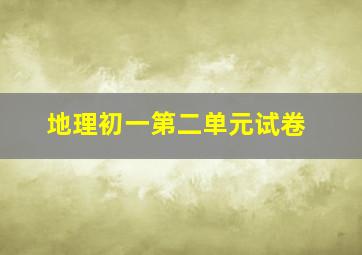 地理初一第二单元试卷